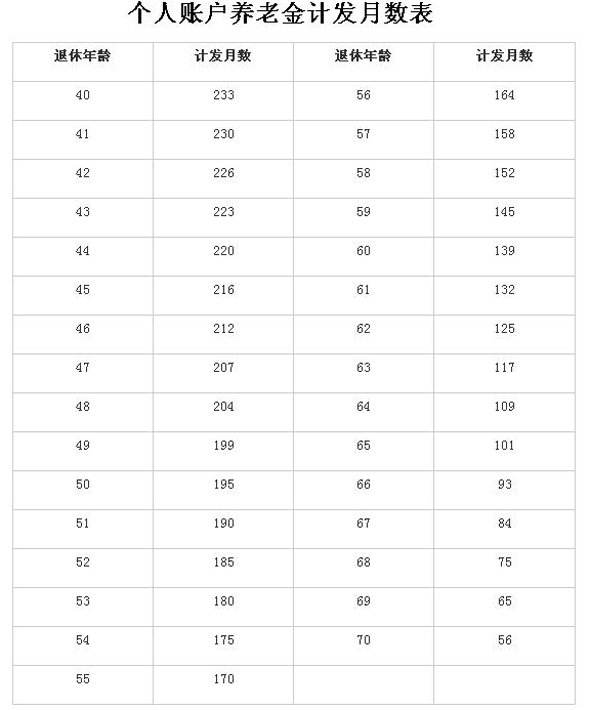 个人账户养老金计发月数表

| 退休年龄 | 计发月数 | 退休年龄 | 计发月数 |
|---|---|---|---|
| 40 | 233 | 56 | 164 |
| 41 | 230 | 57 | 158 |
| 42 | 226 | 58 | 152 |
| 43 | 223 | 59 | 145 |
| 44 | 220 | 60 | 139 |
| 45 | 216 | 61 | 132 |
| 46 | 212 | 62 | 125 |
| 47 | 207 | 63 | 117 |
| 48 | 204 | 64 | 109 |
| 49 | 199 | 65 | 101 |
| 50 | 195 | 66 | 93 |
| 51 | 190 | 67 | 84 |
| 52 | 185 | 68 | 75 |
| 53 | 180 | 69 | 65 |
| 54 | 175 | 70 | 56 |
| 55 | 170 | | |